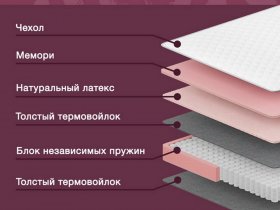 Чехол

Мемори

Натуральный латекс

Толстый термовойлок

Блок независимых пружин

Толстый термовойлок